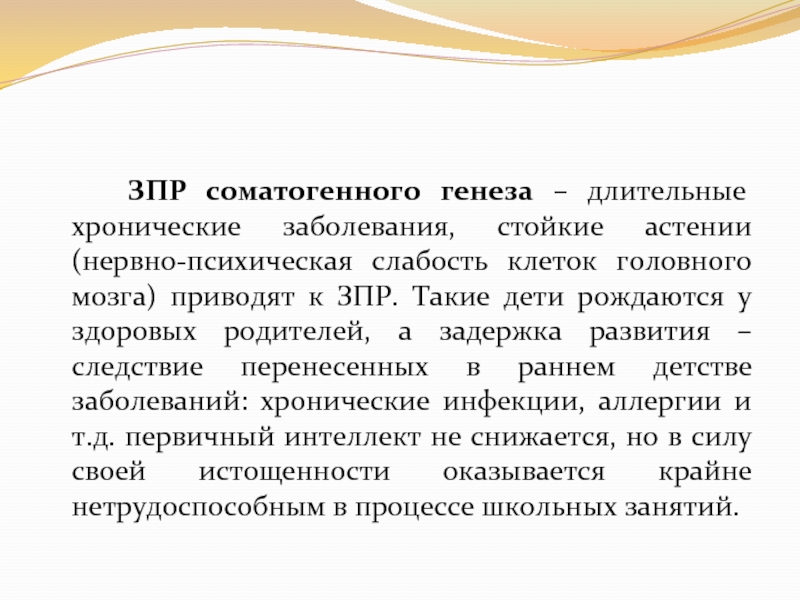 ЗПР соматогенного генеза – длительные хронические заболевания, стойкие астении (нервно-психическая слабость клеток головного мозга) приводят к ЗПР. Такие дети рождаются у здоровых родителей, а задержка развития – следствие перенесенных в раннем детстве заболеваний: хронические инфекции, аллергии и т.д. первичный интеллект не снижается, но в силу своей истощенности оказывается крайне нетрудоспособным в процессе школьных занятий.